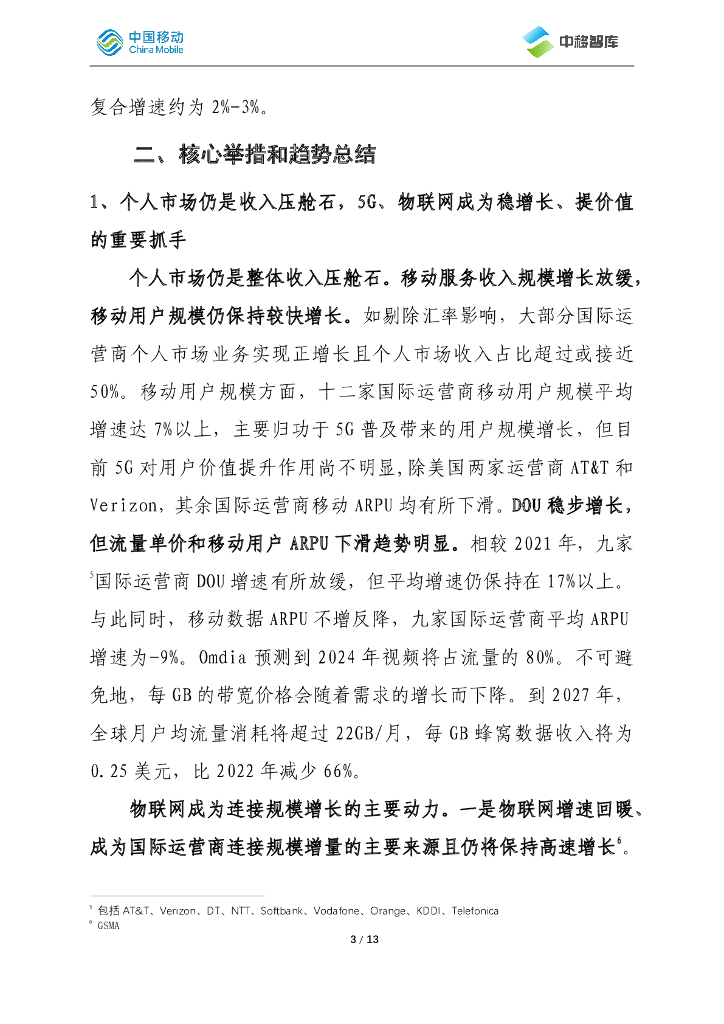 中国移动 China Mobile

中移智库

复合增速约为 2%-3%。

二、核心举措和趋势总结

1、个人市场仍是收入压舱石，5G、物联网成为稳增长、提价值的重要抓手

个人市场仍是整体收入压舱石。移动服务收入规模增长放缓，移动用户规模仍保持较快增长。如剔除汇率影响，大部分国际运营商个人市场业务实现正增长且个人市场收入占比超过或接近 50%。移动用户规模方面，十二家国际运营商移动用户规模平均增速达 7%以上，主要归功于 5G 普及带来的用户规模增长，但目前 5G 对用户价值提升作用尚不明显,除美国两家运营商 AT&T 和 Verizon，其余国际运营商移动 ARPU 均有所下滑。DOU 稳步增长，但流量单价和移动用户 ARPU 下滑趋势明显。相较 2021 年，九家$^5$国际运营商 DOU 增速有所放缓，但平均增速仍保持在 17%以上。与此同时，移动数据 ARPU 不增反降，九家国际运营商平均 ARPU 增速为-9%。Omdia 预测到 2024 年视频将占流量的 80%。不可避免地，每 GB 的带宽价格会随着需求的增长而下降。到 2027 年，全球月户均流量消耗将超过 22GB/月，每 GB 蜂窝数据收入将为 0.25 美元，比 2022 年减少 66%。

物联网成为连接规模增长的主要动力。一是物联网增速回暖、成为国际运营商连接规模增量的主要来源且仍将保持高速增长$^6$。

$^5$ 包括 AT&T、Verizon、DT、NTT、Softbank、Vodafone、Orange、KDDI、Telefonica
$^6$ GSMA

3 / 13